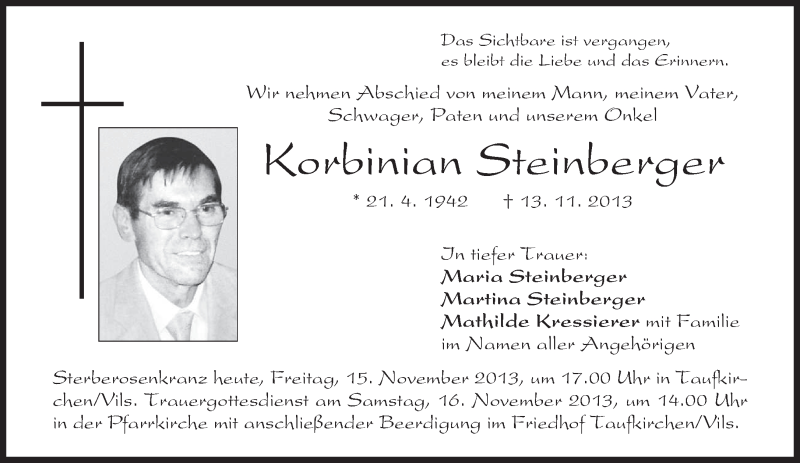 Das Sichtbare ist vergangen,
es bleibt die Liebe und das Erinnern.

Wir nehmen Abschied von meinem Mann, meinem Vater, Schwager, Paten und unserem Onkel

Korbinian Steinberger

* 21. 4. 1942 † 13. 11. 2013

In tiefer Trauer:
Maria Steinberger
Martina Steinberger
Mathilde Kressierer mit Familie
im Namen aller Angehörigen

Sterberosenkranz heute, Freitag, 15. November 2013, um 17.00 Uhr in Taufkirchen/Vils. Trauergottesdienst am Samstag, 16. November 2013, um 14.00 Uhr in der Pfarrkirche mit anschließender Beerdigung im Friedhof Taufkirchen/Vils.